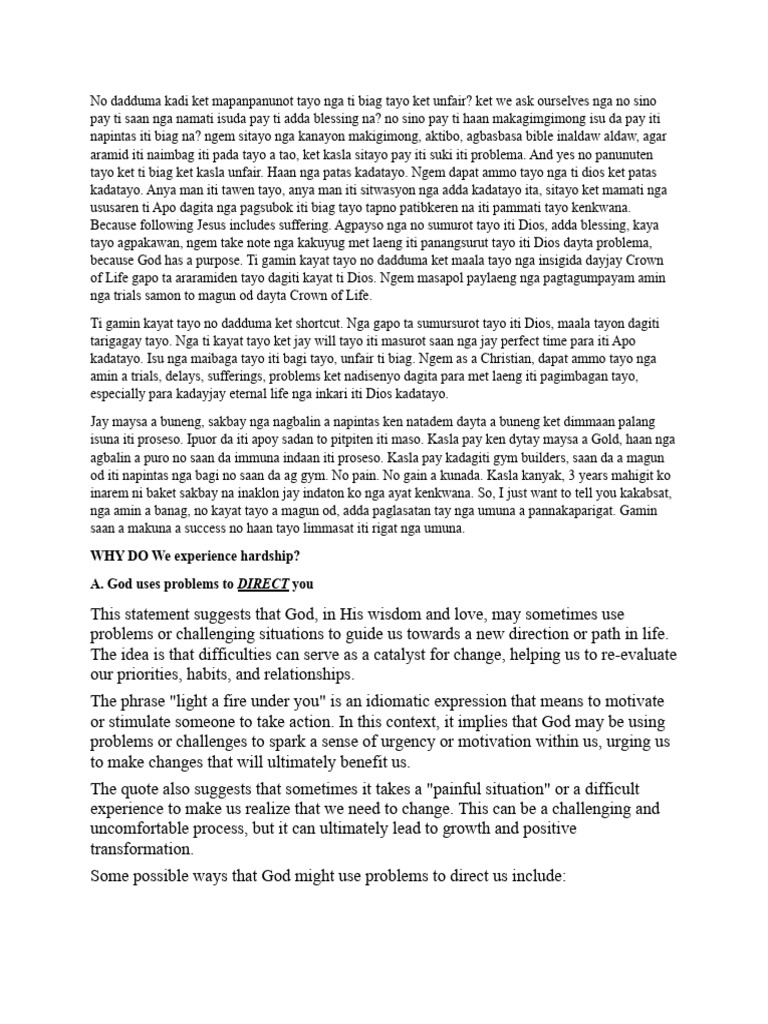 No dadduma kadi ket mapanpanunot tayo nga ti biag tayo ket unfair? ket we ask ourselves nga no sino pay ti saan nga namati isuda pay ti adda blessing na? no sino pay ti haan makagimgimong isu da pay iti napintas iti biag na? ngem sitayo nga kanayon makigimong, aktibo, agbasbasa bible inaldaw aldaw, agar aramid iti naimbag iti pada tayo a tao, ket kasla sitayo pay iti suki iti problema. And yes no panunuten tayo ket ti biag ket kasla unfair. Haan nga patas kadatayo. Ngem dapat ammo tayo nga ti dios ket patas kadatayo. Anya man iti tawen tayo, anya man iti sitwasyon nga adda kadatayo ita, sitayo ket mamati nga ususaren ti Apo dagita nga pagsubok iti biag tayo tapno patibkeren na iti pammati tayo kenkwana. Because following Jesus includes suffering. Agpayso nga no sumurot tayo iti Dios, adda blessing, kaya tayo agpakawan, ngem take note nga kakuyug met laeng iti panangsurut tayo iti Dios dayta problema, because God has a purpose. Ti gamin kayat tayo no dadduma ket maala tayo nga insigida dayjay Crown of Life gapo ta araramiden tayo dagiti kayat ti Dios. Ngem masapol paylaeng nga pagtagumpayam amin nga trials samon to magun od dayta Crown of Life.

Ti gamin kayat tayo no dadduma ket shortcut. Nga gapo ta sumursurot tayo iti Dios, maala tayon dagiti tarigagay tayo. Nga ti kayat tayo ket jay will tayo iti masurot saan nga jay perfect time para iti Apo kadatayo. Isu nga maibaga tayo iti bagi tayo, unfair ti biag. Ngem as a Christian, dapat ammo tayo nga amin a trials, delays, sufferings, problems ket nadisenyo dagita para met laeng iti pagimbagan tayo, especially para kadayjay eternal life nga inkari iti Dios kadatayo.

Jay maysa a buneng, sakbay nga nagbalin a napintas ken natadem dayta a buneng ket dimmaan palang isuna iti proseso. Ipuor da iti apoy sadan to pitpiten iti maso. Kasla pay ken dytay maysa a Gold, haan nga agbalin a puro no saan da immuna indaan iti proseso. Kasla pay kadagiti gym builders, saan da a magun od iti napintas nga bagi no saan da ag gym. No pain. No gain a kunada. Kasla kanyak, 3 years mahigit ko inarem ni baket sakbay na inaklon jay indaton ko nga ayat kenkwana. So, I just want to tell you kakabsat, nga amin a banag, no kayat tayo a magun od, adda paglasatan tay nga umuna a pannakaparigat. Gamin saan a makuna a success no haan tayo limmasat iti rigat nga umuna.

WHY DO We experience hardship?

A. God uses problems to DIRECT you

This statement suggests that God, in His wisdom and love, may sometimes use problems or challenging situations to guide us towards a new direction or path in life. The idea is that difficulties can serve as a catalyst for change, helping us to re-evaluate our priorities, habits, and relationships.

The phrase "light a fire under you" is an idiomatic expression that means to motivate or stimulate someone to take action. In this context, it implies that God may be using problems or challenges to spark a sense of urgency or motivation within us, urging us to make changes that will ultimately benefit us.

The quote also suggests that sometimes it takes a "painful situation" or a difficult experience to make us realize that we need to change. This can be a challenging and uncomfortable process, but it can ultimately lead to growth and positive transformation.

Some possible ways that God might use problems to direct us include: